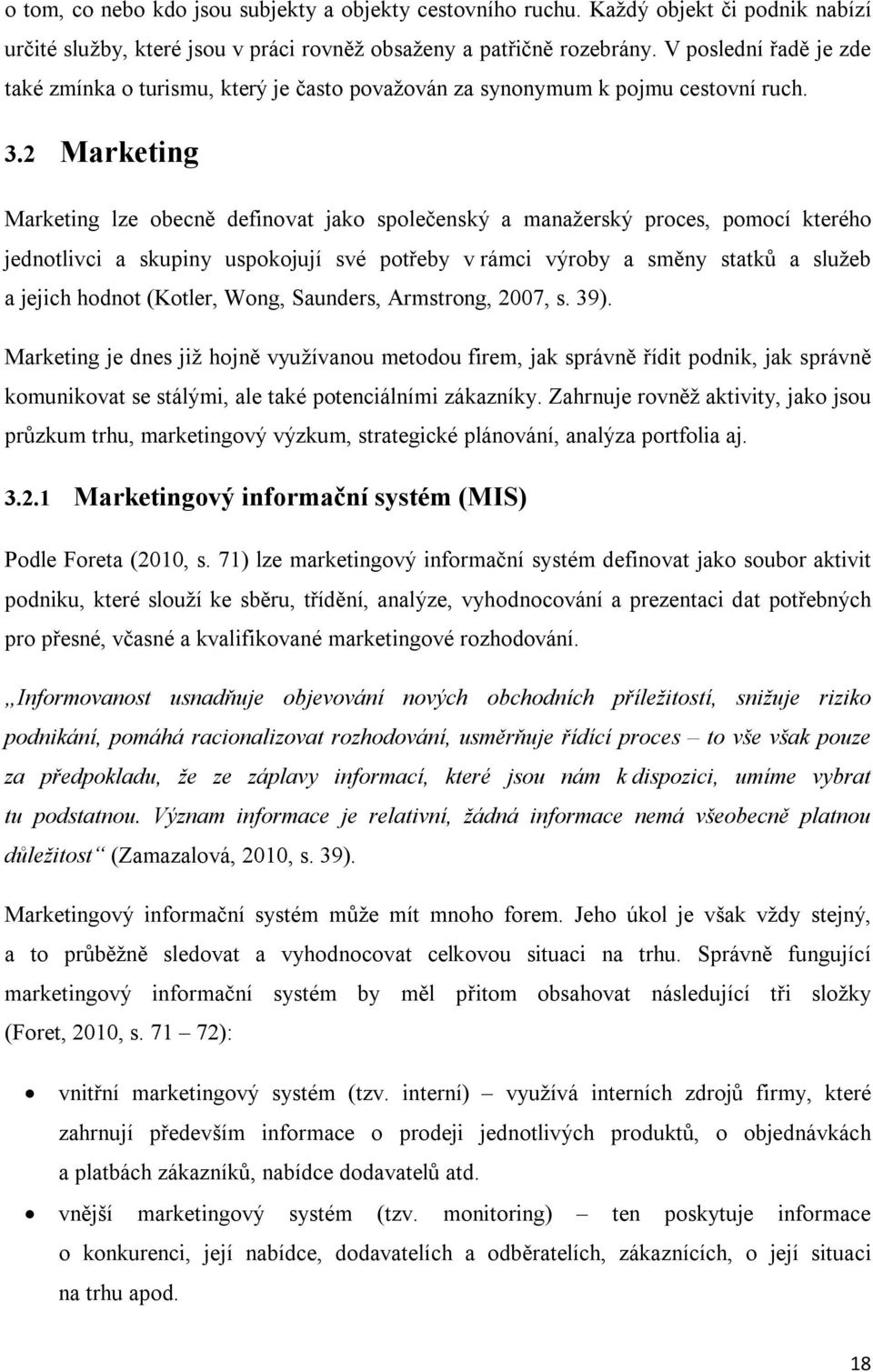 o tom, co nebo kdo jsou subjekty a objekty cestovního ruchu. Každý objekt či podnik nabízí určité služby, které jsou v práci rovněž obsaženy a patřičně rozebrány. V poslední řadě je zde také zmínka o turismu, který je často považován za synonymum k pojmu cestovní ruch.

3.2 Marketing

Marketing lze obecně definovat jako společenský a manažerský proces, pomocí kterého jednotlivci a skupiny uspokojují své potřeby v rámci výroby a směny statků a služeb a jejich hodnot (Kotler, Wong, Saunders, Armstrong, 2007, s. 39).

Marketing je dnes již hojně využívanou metodou firem, jak správně řídit podnik, jak správně komunikovat se stálými, ale také potenciálními zákazníky. Zahrnuje rovněž aktivity, jako jsou průzkum trhu, marketingový výzkum, strategické plánování, analýza portfolia aj.

3.2.1 Marketingový informační systém (MIS)

Podle Foreta (2010, s. 71) lze marketingový informační systém definovat jako soubor aktivit podniku, které slouží ke sběru, třídění, analýze, vyhodnocování a prezentaci dat potřebných pro přesné, včasné a kvalifikované marketingové rozhodování.

„Informovanost usnadňuje objevování nových obchodních příležitostí, snižuje riziko podnikání, pomáhá racionalizovat rozhodování, usměrňuje řídící proces – to vše však pouze za předpokladu, že ze záplavy informací, které jsou nám k dispozici, umíme vybrat tu podstatnou. Význam informace je relativní, žádná informace nemá všeobecně platnou důležitost“ (Zamazalová, 2010, s. 39).

Marketingový informační systém může mít mnoho forem. Jeho úkol je však vždy stejný, a to průběžně sledovat a vyhodnocovat celkovou situaci na trhu. Správně fungující marketingový informační systém by měl přitom obsahovat následující tři složky (Foret, 2010, s. 71 – 72):

• vnitřní marketingový systém (tzv. interní) – využívá interních zdrojů firmy, které zahrnují především informace o prodeji jednotlivých produktů, o objednávkách a platbách zákazníků, nabídce dodavatelů atd.
• vnější marketingový systém (tzv. monitoring) – ten poskytuje informace o konkurenci, její nabídce, dodavatelích a odběratelích, zákaznících, o její situaci na trhu apod.

18